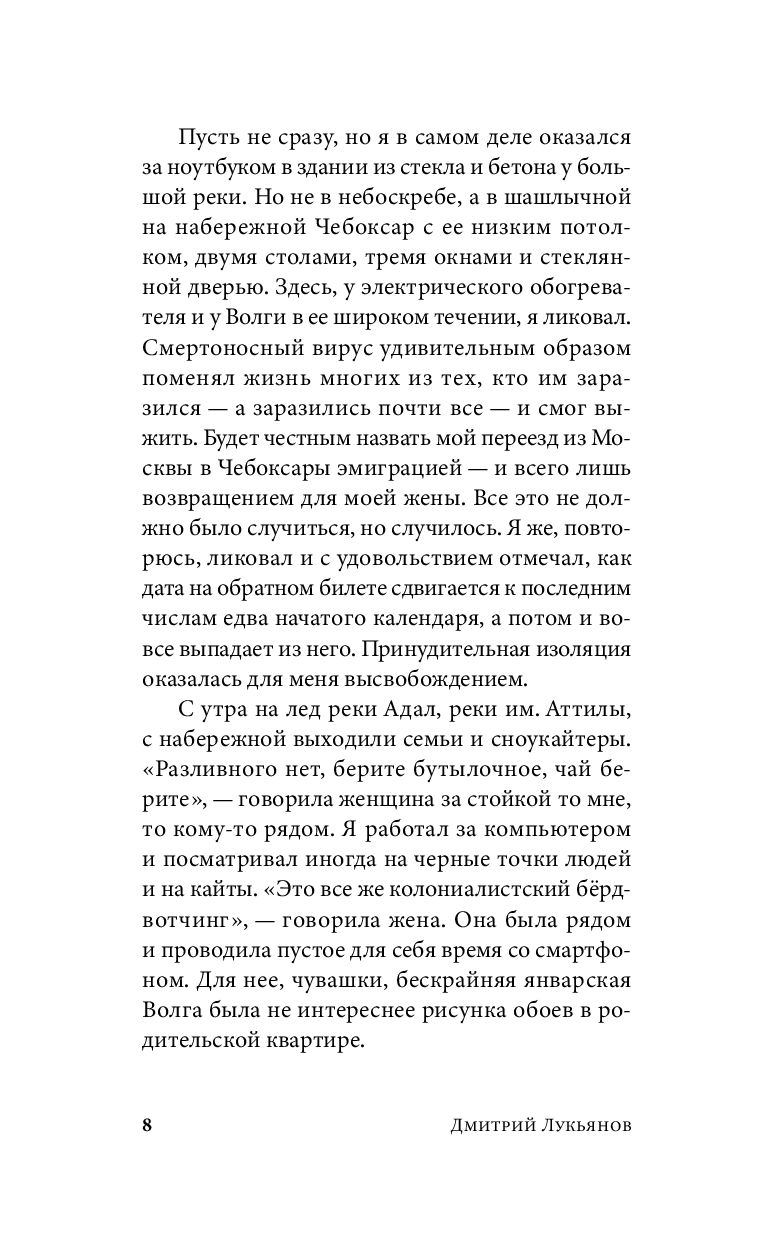 Пусть не сразу, но я в самом деле оказался за ноутбуком в здании из стекла и бетона у большой реки. Но не в небоскребе, а в шашлычной на набережной Чебоксар с ее низким потолком, двумя столами, тремя окнами и стеклянной дверью. Здесь, у электрического обогревателя и у Волги в ее широком течении, я ликовал. Смертоносный вирус удивительным образом поменял жизнь многих из тех, кто им заразился — а заразились почти все — и смог выжить. Будет честным назвать мой переезд из Москвы в Чебоксары эмиграцией — и всего лишь возвращением для моей жены. Все это не должно было случиться, но случилось. Я же, повторюсь, ликовал и с удовольствием отмечал, как дата на обратном билете сдвигается к последним числам едва начатого календаря, а потом и вовсе выпадает из него. Принудительная изоляция оказалась для меня высвобождением.

С утра на лед реки Адал, реки им. Аттилы, с набережной выходили семьи и сноукайтеры. «Разливного нет, берите бутылочное, чай берите», — говорила женщина за стойкой то мне, то кому-то рядом. Я работал за компьютером и посматривал иногда на черные точки людей и на кайты. «Это все же колониалистский бёрдвотчинг», — говорила жена. Она была рядом и проводила пустое для себя время со смартфоном. Для нее, чувашки, бескрайняя январская Волга была не интереснее рисунка обоев в родительской квартире.

8 Дмитрий Лукьянов